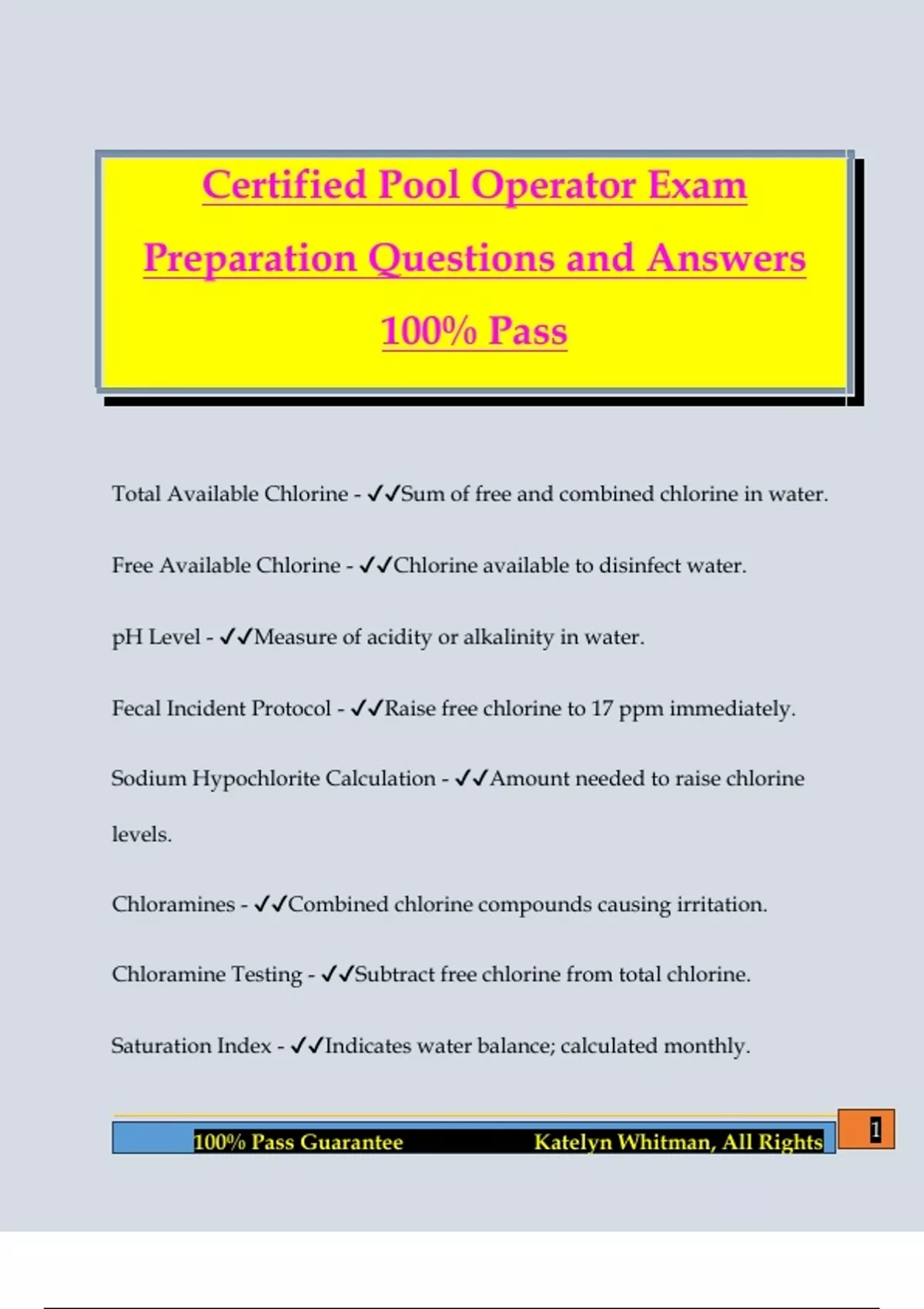 Certified Pool Operator Exam Preparation Questions and Answers 100% Pass

Total Available Chlorine - ✓✓Sum of free and combined chlorine in water.

Free Available Chlorine - ✓✓Chlorine available to disinfect water.

pH Level - ✓✓Measure of acidity or alkalinity in water.

Fecal Incident Protocol - ✓✓Raise free chlorine to 17 ppm immediately.

Sodium Hypochlorite Calculation - ✓✓Amount needed to raise chlorine levels.

Chloramines - ✓✓Combined chlorine compounds causing irritation.

Chloramine Testing - ✓✓Subtract free chlorine from total chlorine.

Saturation Index - ✓✓Indicates water balance; calculated monthly.

100% Pass Guarantee Katelyn Whitman, All Rights 1